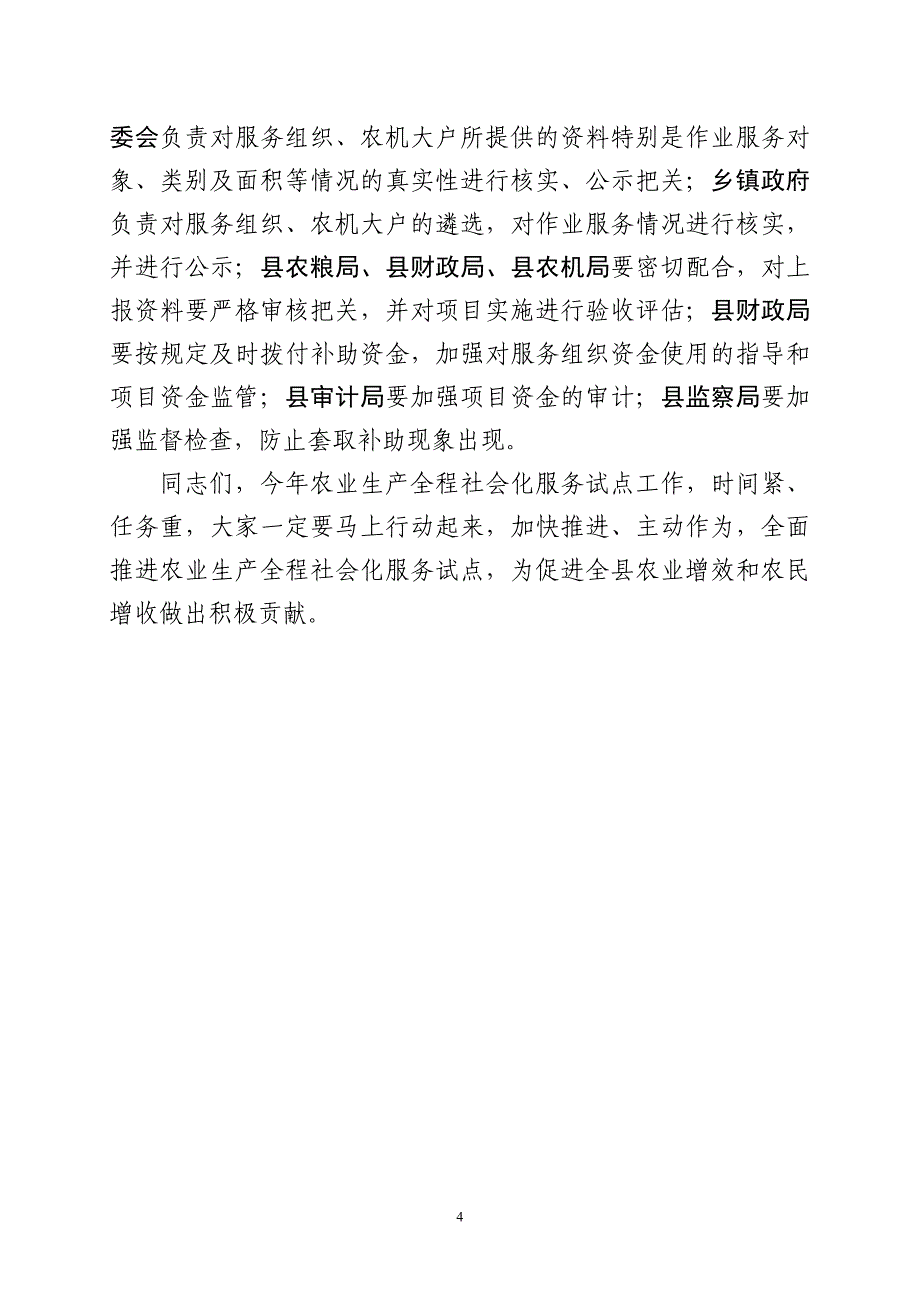 委会负责对服务组织、农机大户所提供的资料特别是作业服务对象、类别及面积等情况的真实性进行核实、公示把关；乡镇政府负责对服务组织、农机大户的遴选，对作业服务情况进行核实，并进行公示；县农粮局、县财政局、县农机局要密切配合，对上报资料要严格审核把关，并对项目实施进行验收评估；县财政局要按规定及时拨付补助资金，加强对服务组织资金使用的指导和项目资金监管；县审计局要加强项目资金的审计；县监察局要加强监督检查，防止套取补助现象出现。

同志们，今年农业生产全程社会化服务试点工作，时间紧、任务重，大家一定要马上行动起来，加快推进、主动作为，全面推进农业生产全程社会化服务试点，为促进全县农业增效和农民增收做出积极贡献。

4